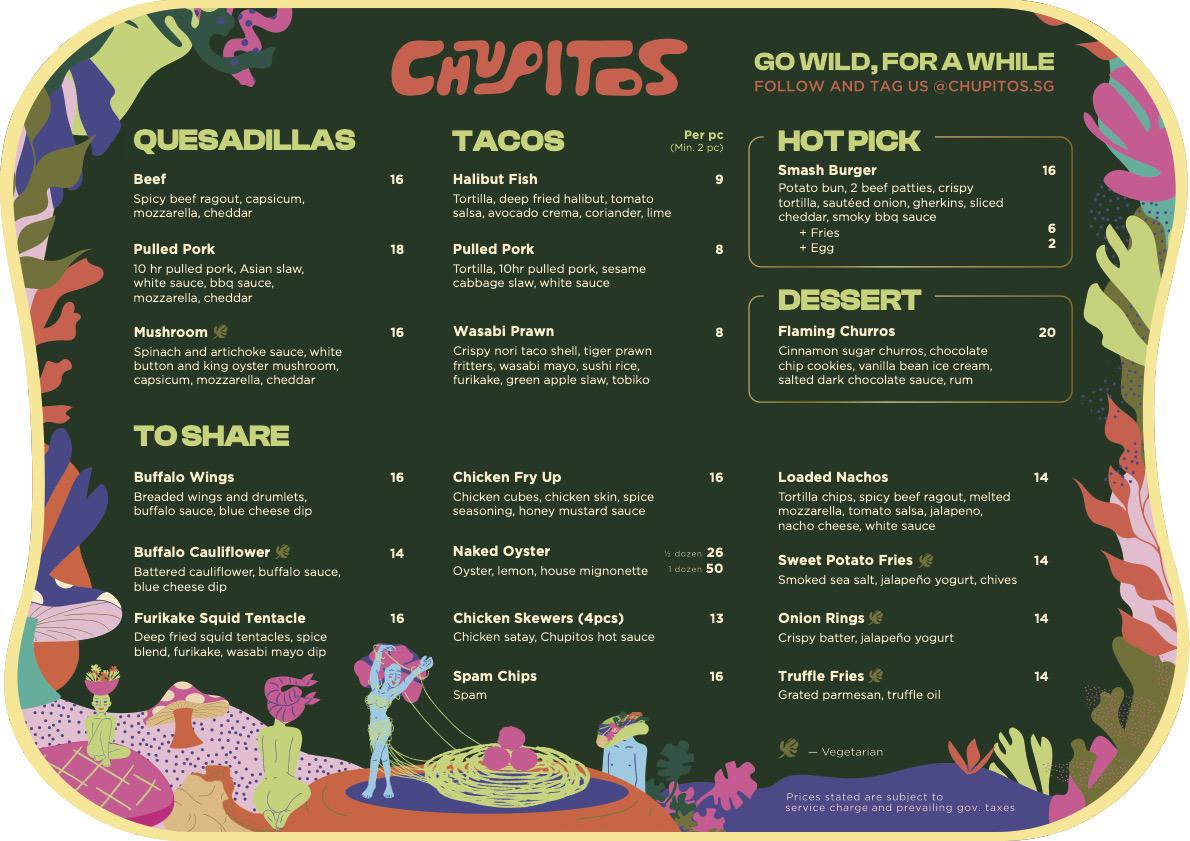 CHUPITOS

GO WILD, FOR A WHILE
FOLLOW AND TAG US @CHUPITOS.SG

QUESADILLAS

Beef 16
Spicy beef ragout, capsicum, mozzarella, cheddar

Pulled Pork 18
10 hr pulled pork, Asian slaw, white sauce, bbq sauce, mozzarella, cheddar

Mushroom 16
Spinach and artichoke sauce, white button and king oyster mushroom, capsicum, mozzarella, cheddar

TACOS
Per pc (Min. 2 pc)

Halibut Fish 9
Tortilla, deep fried halibut, tomato salsa, avocado crema, coriander, lime

Pulled Pork 8
Tortilla, 10hr pulled pork, sesame cabbage slaw, white sauce

Wasabi Prawn 8
Crispy nori taco shell, tiger prawn fritters, wasabi mayo, sushi rice, furikake, green apple slaw, tobiko

HOT PICK

Smash Burger 16
Potato bun, 2 beef patties, crispy tortilla, sautéed onion, gherkins, sliced cheddar, smoky bbq sauce
+ Fries 6
+ Egg 2

DESSERT

Flaming Churros 20
Cinnamon sugar churros, chocolate chip cookies, vanilla bean ice cream, salted dark chocolate sauce, rum

TO SHARE

Buffalo Wings 16
Breaded wings and drumlets, buffalo sauce, blue cheese dip

Buffalo Cauliflower 14
Battered cauliflower, buffalo sauce, blue cheese dip

Furikake Squid Tentacle 16
Deep fried squid tentacles, spice blend, furikake, wasabi mayo dip

Chicken Fry Up 16
Chicken cubes, chicken skin, spice seasoning, honey mustard sauce

Naked Oyster ½ dozen 26 1 dozen 50
Oyster, lemon, house mignonette

Chicken Skewers (4pcs) 13
Chicken satay, Chupitos hot sauce

Spam Chips 16
Spam

Loaded Nachos 14
Tortilla chips, spicy beef ragout, melted mozzarella, tomato salsa, jalapeno, nacho cheese, white sauce

Sweet Potato Fries 14
Smoked sea salt, jalapeño yogurt, chives

Onion Rings 14
Crispy batter, jalapeño yogurt

Truffle Fries 14
Grated parmesan, truffle oil

— Vegetarian

Prices stated are subject to service charge and prevailing gov. taxes